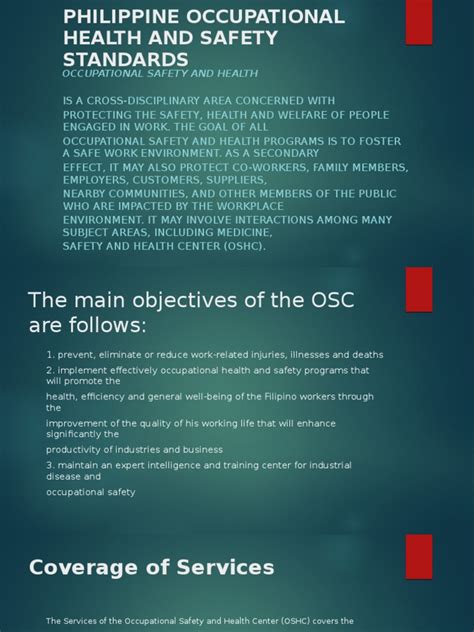 PHILIPPINE OCCUPATIONAL HEALTH AND SAFETY STANDARDS

OCCUPATIONAL SAFETY AND HEALTH

IS A CROSS-DISCIPLINARY AREA CONCERNED WITH PROTECTING THE SAFETY, HEALTH AND WELFARE OF PEOPLE ENGAGED IN WORK. THE GOAL OF ALL OCCUPATIONAL SAFETY AND HEALTH PROGRAMS IS TO FOSTER A SAFE WORK ENVIRONMENT. AS A SECONDARY EFFECT, IT MAY ALSO PROTECT CO-WORKERS, FAMILY MEMBERS, EMPLOYERS, CUSTOMERS, SUPPLIERS, NEARBY COMMUNITIES, AND OTHER MEMBERS OF THE PUBLIC WHO ARE IMPACTED BY THE WORKPLACE ENVIRONMENT. IT MAY INVOLVE INTERACTIONS AMONG MANY SUBJECT AREAS, INCLUDING MEDICINE, SAFETY AND HEALTH CENTER (OSHC).

The main objectives of the OSC are follows:

1. prevent, eliminate or reduce work-related injuries, illnesses and deaths

2. implement effectively occupational health and safety programs that will promote the health, efficiency and general well-being of the Filipino workers through the improvement of the quality of his working life that will enhance significantly the productivity of industries and business

3. maintain an expert intelligence and training center for industrial disease and occupational safety

Coverage of Services

The Services of the Occupational Safety and Health Center (OSHC) covers the